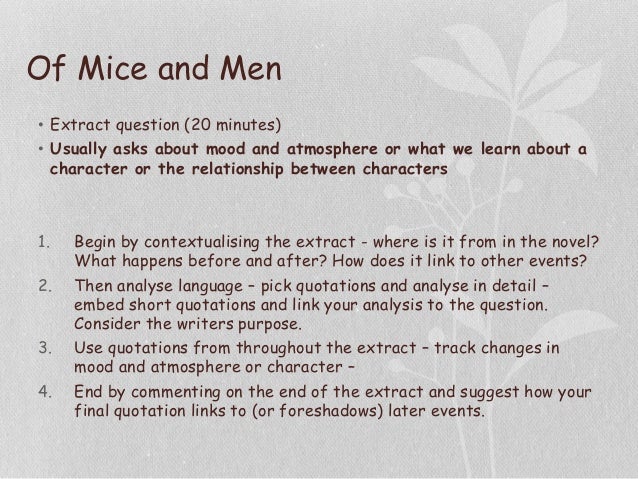 Of Mice and Men

• Extract question (20 minutes)
• Usually asks about mood and atmosphere or what we learn about a character or the relationship between characters

1. Begin by contextualising the extract - where is it from in the novel? What happens before and after? How does it link to other events?
2. Then analyse language – pick quotations and analyse in detail – embed short quotations and link your analysis to the question. Consider the writers purpose.
3. Use quotations from throughout the extract – track changes in mood and atmosphere or character –
4. End by commenting on the end of the extract and suggest how your final quotation links to (or foreshadows) later events.